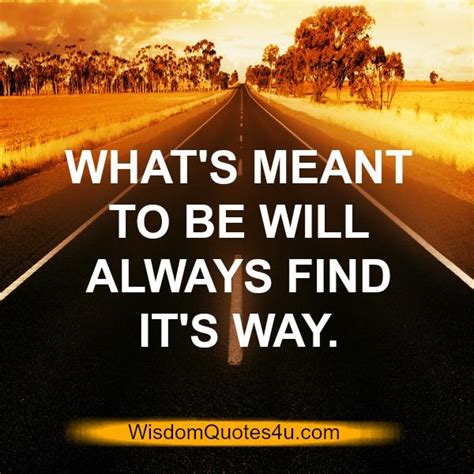 WHAT'S MEANT TO BE WILL ALWAYS FIND IT'S WAY.

WisdomQuotes4u.com